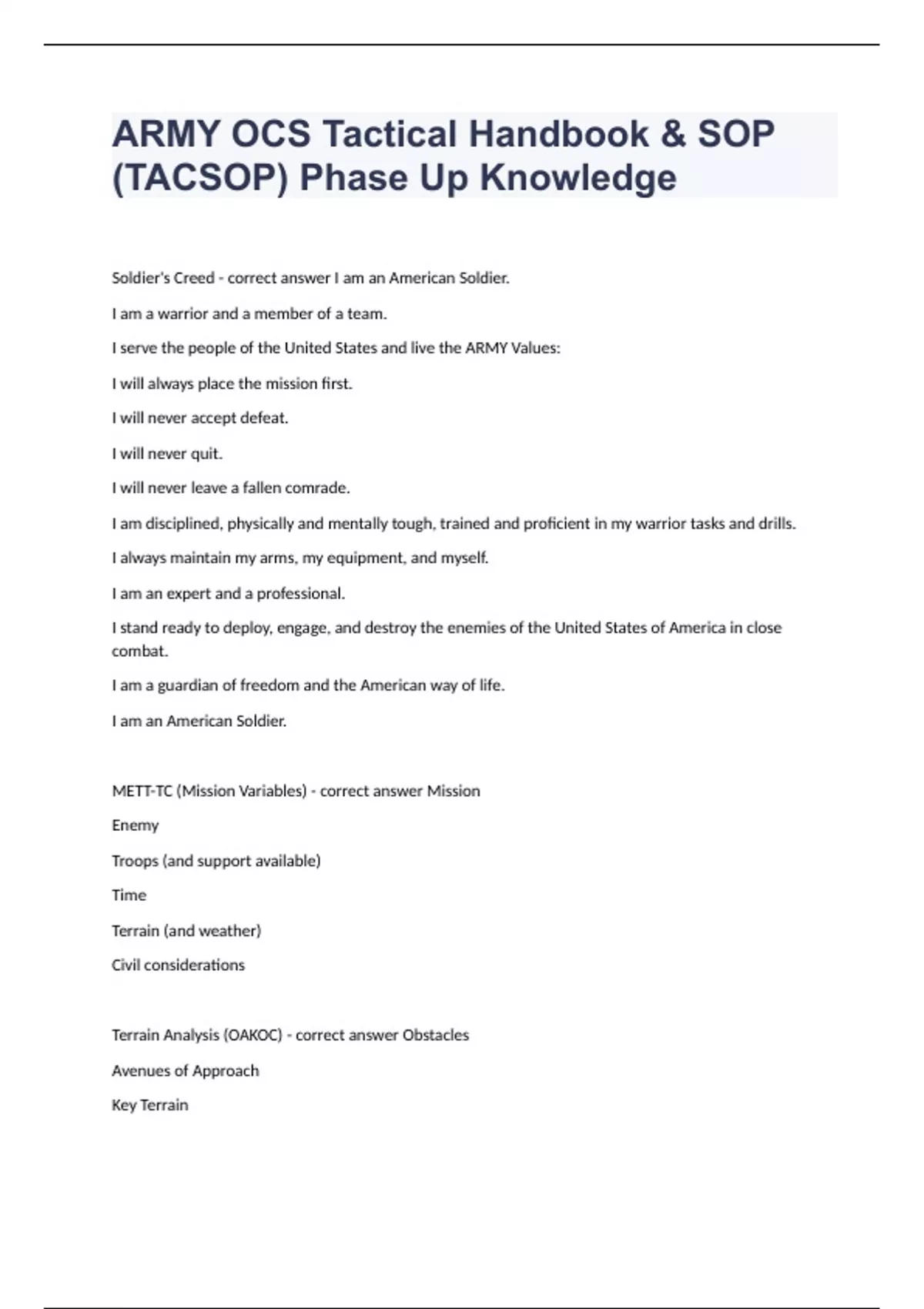 ARMY OCS Tactical Handbook & SOP (TACSOP) Phase Up Knowledge

Soldier's Creed - correct answer I am an American Soldier.

I am a warrior and a member of a team.

I serve the people of the United States and live the ARMY Values:

I will always place the mission first.

I will never accept defeat.

I will never quit.

I will never leave a fallen comrade.

I am disciplined, physically and mentally tough, trained and proficient in my warrior tasks and drills.

I always maintain my arms, my equipment, and myself.

I am an expert and a professional.

I stand ready to deploy, engage, and destroy the enemies of the United States of America in close combat.

I am a guardian of freedom and the American way of life.

I am an American Soldier.

METT-TC (Mission Variables) - correct answer Mission

Enemy

Troops (and support available)

Time

Terrain (and weather)

Civil considerations

Terrain Analysis (OAKOC) - correct answer Obstacles

Avenues of Approach

Key Terrain